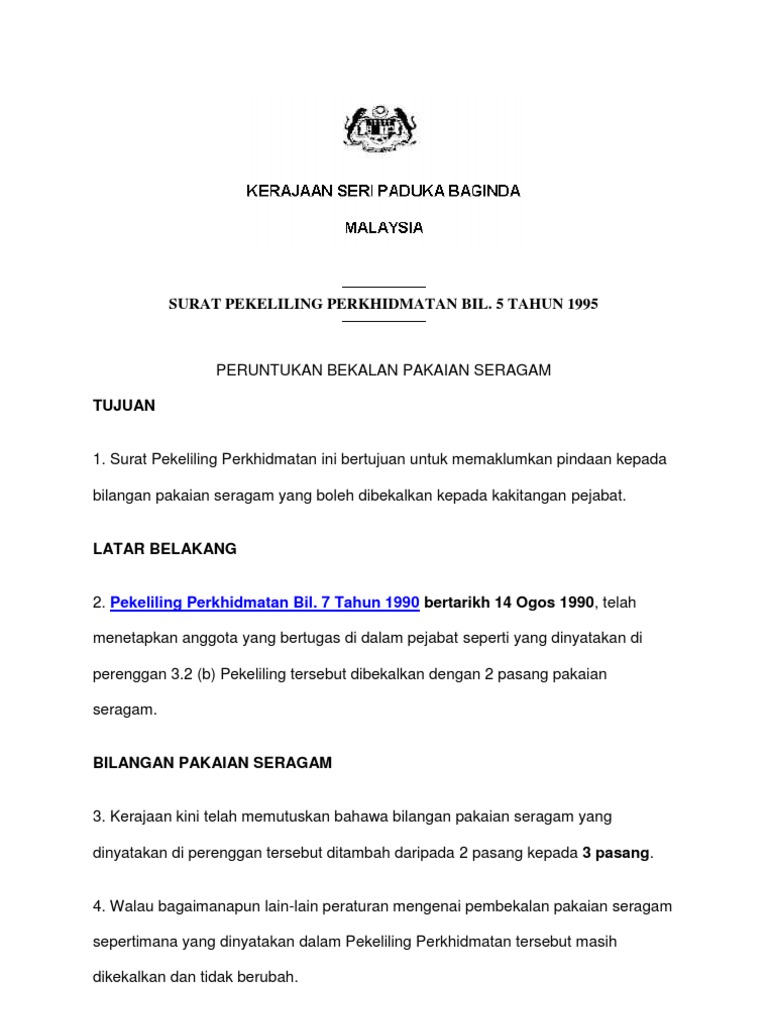 KERAJAAN SERI PADUKA BAGINDA

MALAYSIA

SURAT PEKELILING PERKHIDMATAN BIL. 5 TAHUN 1995

PERUNTUKAN BEKALAN PAKAIAN SERAGAM

TUJUAN

1. Surat Pekeliling Perkhidmatan ini bertujuan untuk memaklumkan pindaan kepada bilangan pakaian seragam yang boleh dibekalkan kepada kakitangan pejabat.

LATAR BELAKANG

2. Pekeliling Perkhidmatan Bil. 7 Tahun 1990 bertarikh 14 Ogos 1990, telah menetapkan anggota yang bertugas di dalam pejabat seperti yang dinyatakan di perenggan 3.2 (b) Pekeliling tersebut dibekalkan dengan 2 pasang pakaian seragam.

BILANGAN PAKAIAN SERAGAM

3. Kerajaan kini telah memutuskan bahawa bilangan pakaian seragam yang dinyatakan di perenggan tersebut ditambah daripada 2 pasang kepada 3 pasang.

4. Walau bagaimanapun lain-lain peraturan mengenai pembekalan pakaian seragam sepertimana yang dinyatakan dalam Pekeliling Perkhidmatan tersebut masih dikekalkan dan tidak berubah.